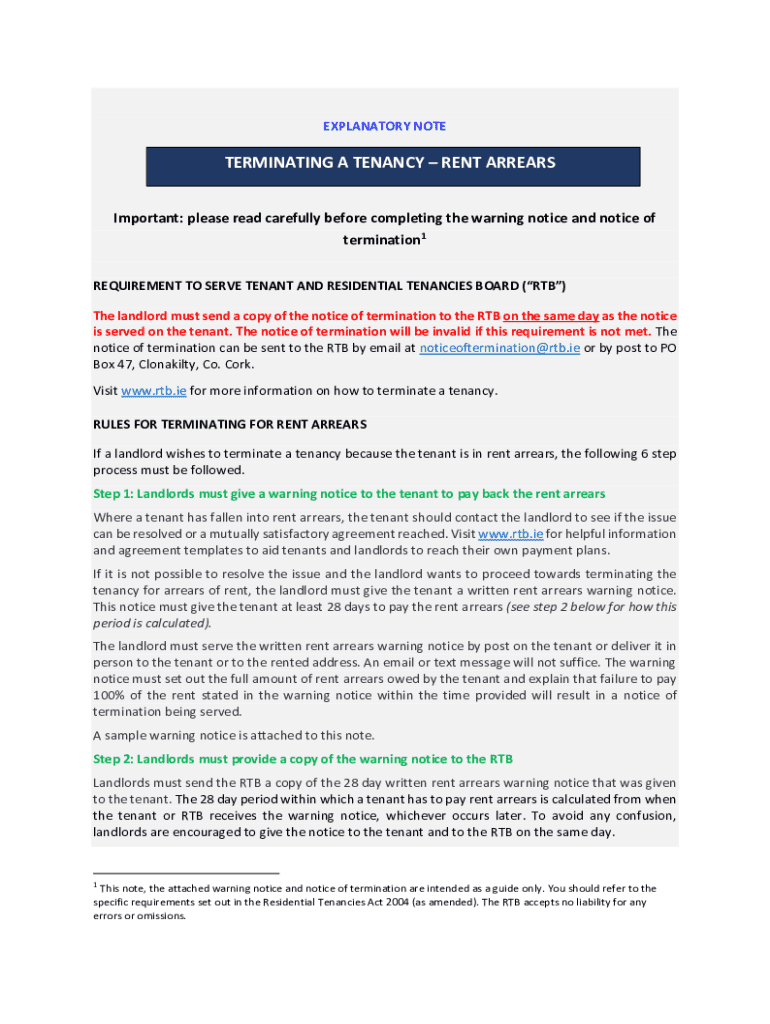 EXPLANATORY NOTE

TERMINATING A TENANCY – RENT ARREARS

Important: please read carefully before completing the warning notice and notice of termination$^1$

REQUIREMENT TO SERVE TENANT AND RESIDENTIAL TENANCIES BOARD ("RTB")

The landlord must send a copy of the notice of termination to the RTB on the same day as the notice is served on the tenant. The notice of termination will be invalid if this requirement is not met. The notice of termination can be sent to the RTB by email at noticeoftermination@rtb.ie or by post to PO Box 47, Clonakilty, Co. Cork.

Visit www.rtb.ie for more information on how to terminate a tenancy.

RULES FOR TERMINATING FOR RENT ARREARS

If a landlord wishes to terminate a tenancy because the tenant is in rent arrears, the following 6 step process must be followed.

Step 1: Landlords must give a warning notice to the tenant to pay back the rent arrears

Where a tenant has fallen into rent arrears, the tenant should contact the landlord to see if the issue can be resolved or a mutually satisfactory agreement reached. Visit www.rtb.ie for helpful information and agreement templates to aid tenants and landlords to reach their own payment plans.

If it is not possible to resolve the issue and the landlord wants to proceed towards terminating the tenancy for arrears of rent, the landlord must give the tenant a written rent arrears warning notice. This notice must give the tenant at least 28 days to pay the rent arrears (see step 2 below for how this period is calculated).

The landlord must serve the written rent arrears warning notice by post on the tenant or deliver it in person to the tenant or to the rented address. An email or text message will not suffice. The warning notice must set out the full amount of rent arrears owed by the tenant and explain that failure to pay 100% of the rent stated in the warning notice within the time provided will result in a notice of termination being served.

A sample warning notice is attached to this note.

Step 2: Landlords must provide a copy of the warning notice to the RTB

Landlords must send the RTB a copy of the 28 day written rent arrears warning notice that was given to the tenant. The 28 day period within which a tenant has to pay rent arrears is calculated from when the tenant or RTB receives the warning notice, whichever occurs later. To avoid any confusion, landlords are encouraged to give the notice to the tenant and to the RTB on the same day.

$^1$ This note, the attached warning notice and notice of termination are intended as a guide only. You should refer to the specific requirements set out in the Residential Tenancies Act 2004 (as amended). The RTB accepts no liability for any errors or omissions.